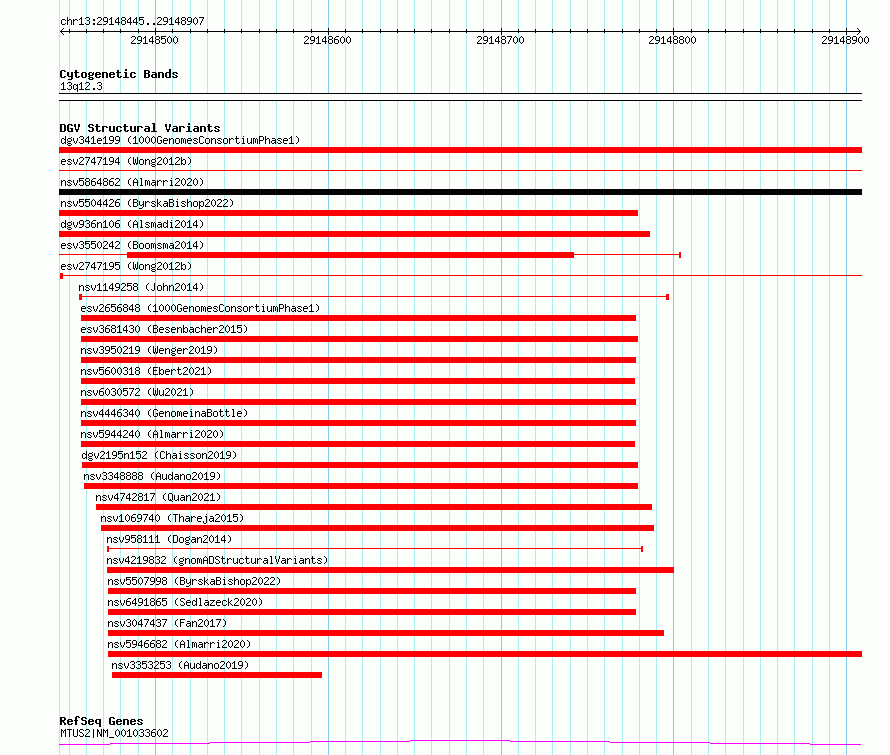 chr13:29148445..29148907

29148500 29148600 29148700 29148800 29148900

Cytogenetic Bands
13q12.3

DGV Structural Variants
dgv341e199 (1000GenomesConsortiumPhase1)
esv2747194 (Wong2012b)
nsv5864862 (Almarri2020)
nsv5504426 (ByrskaBishop2022)
dgv936n106 (Alsmadi2014)
esv3550242 (Boomsma2014)
esv2747195 (Wong2012b)
nsv1149258 (John2014)
esv2656848 (1000GenomesConsortiumPhase1)
esv3681430 (Besenbacher2015)
nsv3950219 (Wenger2019)
nsv5600318 (Ebert2021)
nsv6030572 (Wu2021)
nsv4446340 (GenomeinaBottle)
nsv5944240 (Almarri2020)
dgv2195n152 (Chaisson2019)
nsv3348888 (Audano2019)
nsv4742817 (Quan2021)
nsv1069740 (Thareja2015)
nsv958111 (Dogan2014)
nsv4219832 (gnomADStructuralVariants)
nsv5507998 (ByrskaBishop2022)
nsv6491865 (Sedlazeck2020)
nsv3047437 (Fan2017)
nsv5946682 (Almarri2020)
nsv3353253 (Audano2019)

RefSeq Genes
MTUS2|NM_001033602